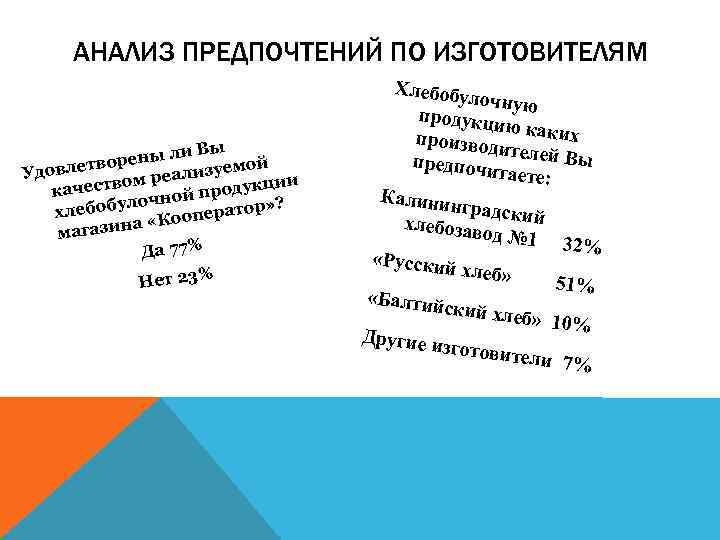 АНАЛИЗ ПРЕДПОЧТЕНИЙ ПО ИЗГОТОВИТЕЛЯМ

Удовлетворены ли Вы качеством реализуемой хлебобулочной продукции магазина «Кооператор»?

Да 77%

Нет 23%

Хлебобулочную продукцию каких производителей Вы предпочитаете:

Калининградский хлебозавод №1 32%

«Русский хлеб» 51%

«Балтийский хлеб» 10%

Другие изготовители 7%